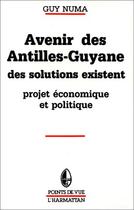 GUY NUMA

Avenir des Antilles-Guyane
des solutions existent

projet économique et politique

POINTS DE VUE
L'HARMATTAN